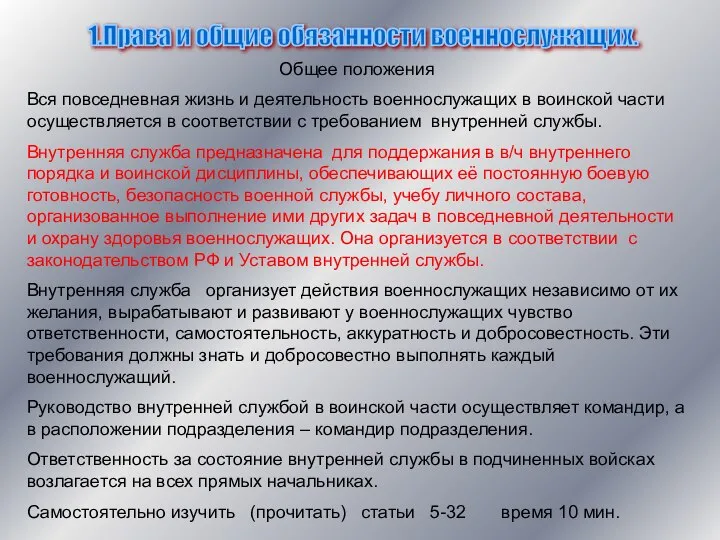 1.Права и общие обязанности военнослужащих.

Общее положения

Вся повседневная жизнь и деятельность военнослужащих в воинской части осуществляется в соответствии с требованием внутренней службы.

Внутренняя служба предназначена для поддержания в в/ч внутреннего порядка и воинской дисциплины, обеспечивающих её постоянную боевую готовность, безопасность военной службы, учебу личного состава, организованное выполнение ими других задач в повседневной деятельности и охрану здоровья военнослужащих. Она организуется в соответствии с законодательством РФ и Уставом внутренней службы.

Внутренняя служба организует действия военнослужащих независимо от их желания, вырабатывают и развивают у военнослужащих чувство ответственности, самостоятельность, аккуратность и добросовестность. Эти требования должны знать и добросовестно выполнять каждый военнослужащий.

Руководство внутренней службой в воинской части осуществляет командир, а в расположении подразделения – командир подразделения.

Ответственность за состояние внутренней службы в подчиненных войсках возлагается на всех прямых начальниках.

Самостоятельно изучить (прочитать) статьи 5-32 время 10 мин.